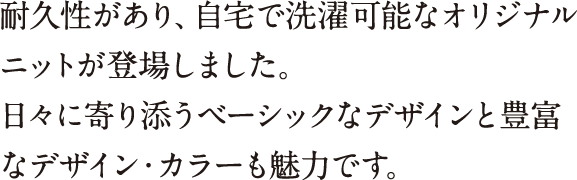 耐久性があり、自宅で洗濯可能なオリジナルニットが登場しました。
日々に寄り添うベーシックなデザインと豊富なデザイン・カラーも魅力です。